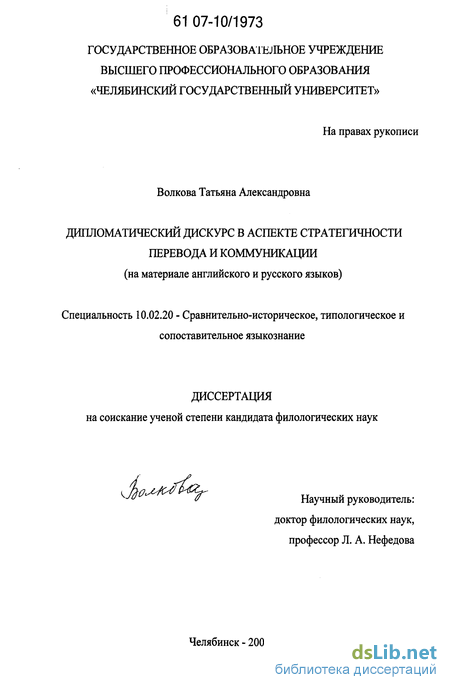 61 07-10/1973

ГОСУДАРСТВЕННОЕ ОБРАЗОВАТЕЛЬНОЕ УЧРЕЖДЕНИЕ ВЫСШЕГО ПРОФЕССИОНАЛЬНОГО ОБРАЗОВАНИЯ «ЧЕЛЯБИНСКИЙ ГОСУДАРСТВЕННЫЙ УНИВЕРСИТЕТ»

На правах рукописи

Волкова Татьяна Александровна

ДИПЛОМАТИЧЕСКИЙ ДИСКУРС В АСПЕКТЕ СТРАТЕГИЧНОСТИ ПЕРЕВОДА И КОММУНИКАЦИИ
(на материале английского и русского языков)

Специальность 10.02.20 - Сравнительно-историческое, типологическое и сопоставительное языкознание

ДИССЕРТАЦИЯ
на соискание ученой степени кандидата филологических наук

Волкова

Научный руководитель:
доктор филологических наук,
профессор Л. А. Нефедова

Челябинск - 200

dsLib.net
библиотека диссертаций